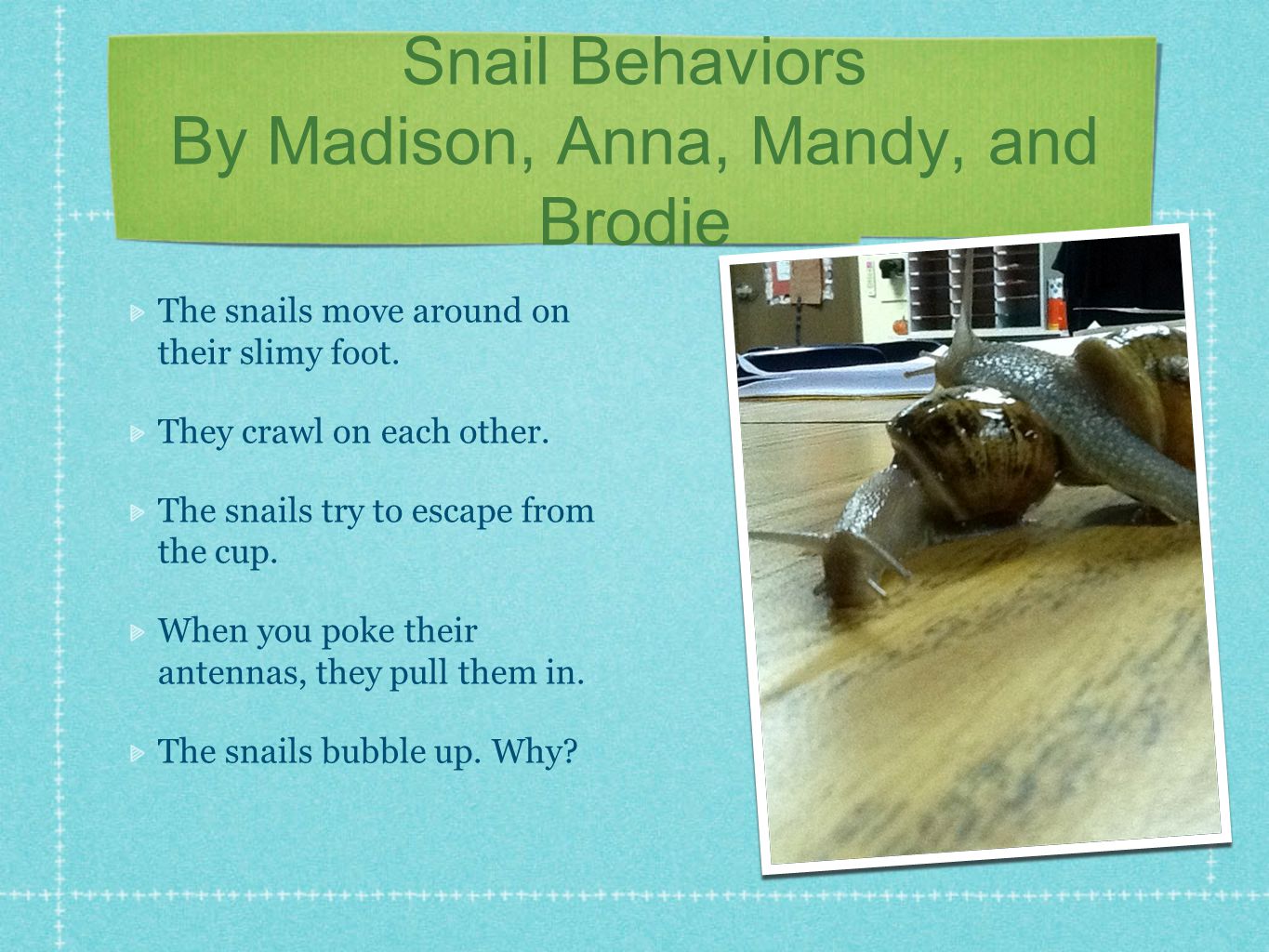 Snail Behaviors
By Madison, Anna, Mandy, and Brodie

The snails move around on their slimy foot.

They crawl on each other.

The snails try to escape from the cup.

When you poke their antennas, they pull them in.

The snails bubble up. Why?